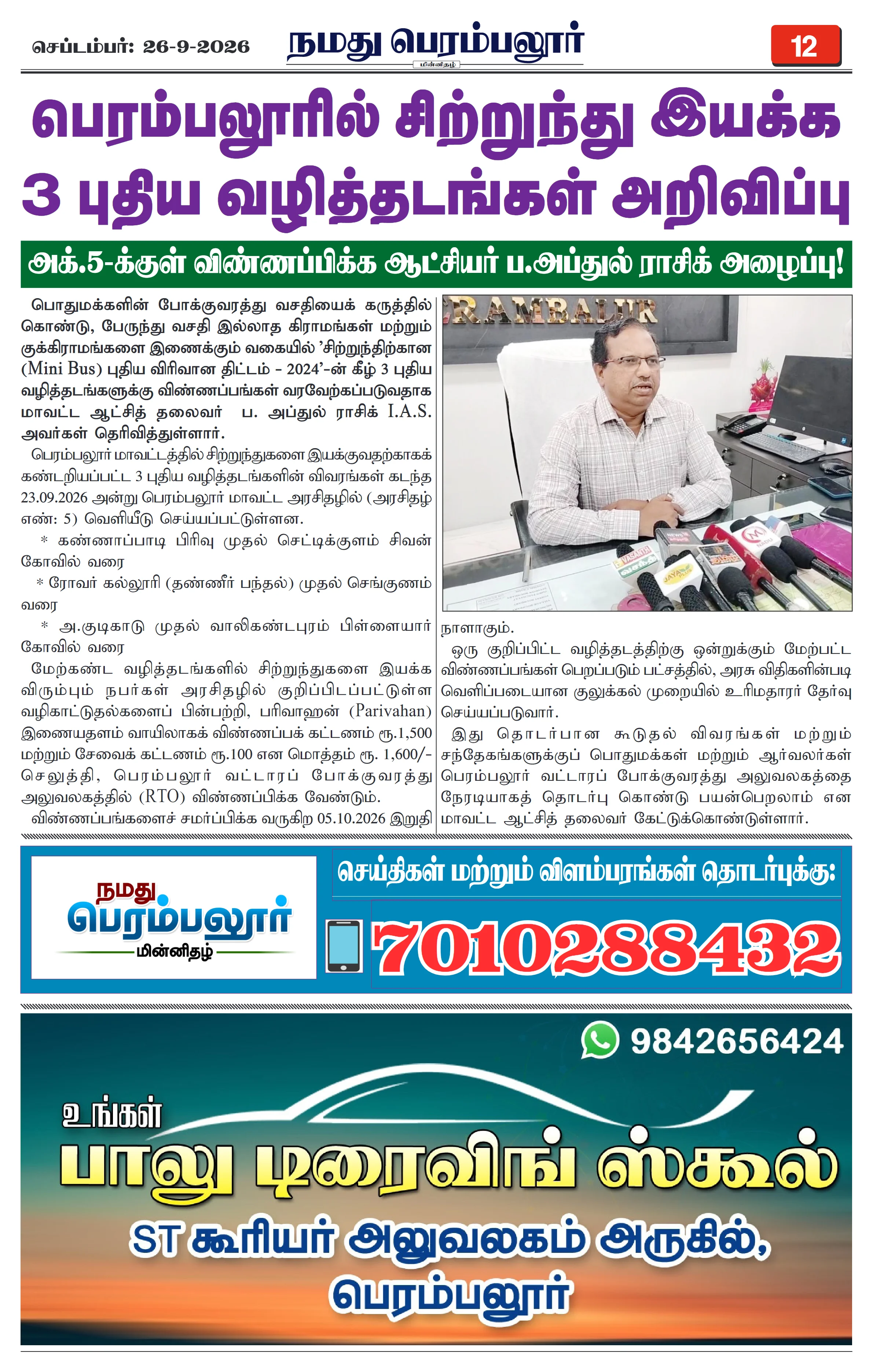 செப்டம்பர்: 26-9-2026

நமது பெரம்பலூர்
மின்னிதழ்

12

பெரம்பலூரில் சிற்றுந்து இயக்க 3 புதிய வழித்தடங்கள் அறிவிப்பு

அக்.5-க்குள் விண்ணப்பிக்க ஆட்சியர் ப.அப்துல் ராசிக் அழைப்பு!

பொதுமக்களின் போக்குவரத்து வசதியைக் கருத்தில் கொண்டு, பேருந்து வசதி இல்லாத கிராமங்கள் மற்றும் குக்கிராமங்களை இணைக்கும் வகையில் 'சிற்றுந்திற்கான (Mini Bus) புதிய விரிவான திட்டம் - 2024'-ன் கீழ் 3 புதிய வழித்தடங்களுக்கு விண்ணப்பங்கள் வரவேற்கப்படுவதாக மாவட்ட ஆட்சித் தலைவர் ப. அப்துல் ராசிக் I.A.S. அவர்கள் தெரிவித்துள்ளார்.

பெரம்பலூர் மாவட்டத்தில் சிற்றுந்துகளை இயக்குவதற்காகக் கண்டறியப்பட்ட 3 புதிய வழித்தடங்களின் விவரங்கள் கடந்த 23.09.2026 அன்று பெரம்பலூர் மாவட்ட அரசிதழில் (அரசிதழ் எண்: 5) வெளியீடு செய்யப்பட்டுள்ளன.

* கண்ணாப்பாடி பிரிவு முதல் செட்டிக்குளம் சிவன் கோவில் வரை

* ரோவர் கல்லூரி (தண்ணீர் பந்தல்) முதல் செங்குணம் வரை

* அ.குடிகாடு முதல் வாலிகண்டபுரம் பிள்ளையார் கோவில் வரை

மேற்கண்ட வழித்தடங்களில் சிற்றுந்துகளை இயக்க விரும்பும் நபர்கள் அரசிதழில் குறிப்பிடப்பட்டுள்ள வழிகாட்டுதல்களைப் பின்பற்றி, பரிவாஹன் (Parivahan) இணையதளம் வாயிலாகக் விண்ணப்பக் கட்டணம் ரூ.1,500 மற்றும் சேவைக் கட்டணம் ரூ.100 என மொத்தம் ரூ. 1,600/- செலுத்தி, பெரம்பலூர் வட்டாரப் போக்குவரத்து அலுவலகத்தில் (RTO) விண்ணப்பிக்க வேண்டும்.

விண்ணப்பங்களைச் சமர்ப்பிக்க வருகிற 05.10.2026 இறுதி நாளாகும்.

ஒரு குறிப்பிட்ட வழித்தடத்திற்கு ஒன்றுக்கும் மேற்பட்ட விண்ணப்பங்கள் பெறப்படும் பட்சத்தில், அரசு விதிகளின்படி வெளிப்படையான குலுக்கல் முறையில் உரிமதாரர் தேர்வு செய்யப்படுவார்.

இது தொடர்பான கூடுதல் விவரங்கள் மற்றும் சந்தேகங்களுக்குப் பொதுமக்கள் மற்றும் ஆர்வலர்கள் பெரம்பலூர் வட்டாரப் போக்குவரத்து அலுவலகத்தை நேரடியாகத் தொடர்பு கொண்டு பயன்பெறலாம் என மாவட்ட ஆட்சித் தலைவர் கேட்டுக்கொண்டுள்ளார்.

RAMBALUR

நமது பெரம்பலூர் மின்னிதழ்

செய்திகள் மற்றும் விளம்பரங்கள் தொடர்புக்கு:

7010288432

9842656424

உங்கள்
பாலு டிரைவிங் ஸ்கூல்
ST கூரியர் அலுவலகம் அருகில்,
பெரம்பலூர்